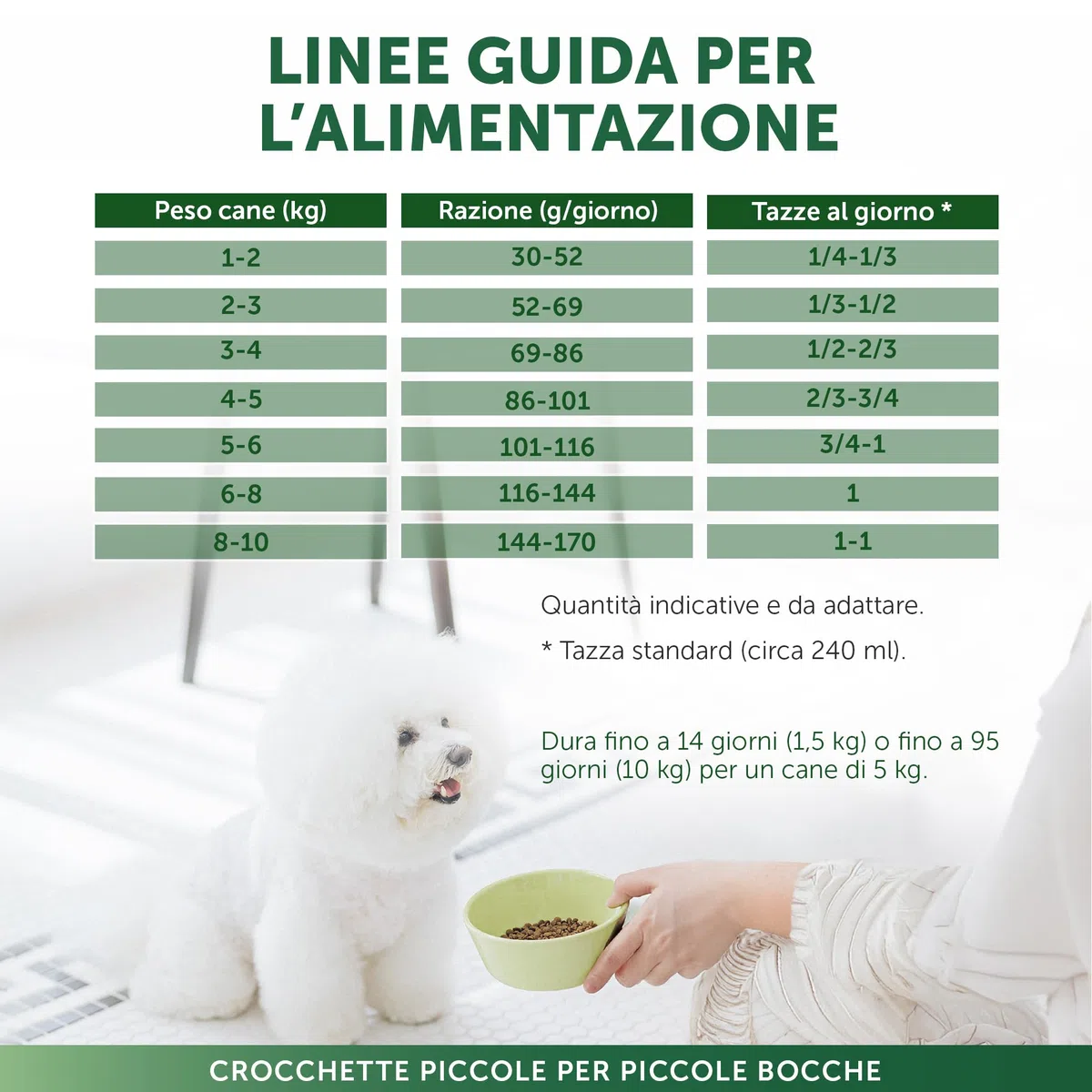 LINEE GUIDA PER L'ALIMENTAZIONE

| Peso cane (kg) | Razione (g/giorno) | Tazze al giorno * |
|---|---|---|
| 1-2 | 30-52 | 1/4-1/3 |
| 2-3 | 52-69 | 1/3-1/2 |
| 3-4 | 69-86 | 1/2-2/3 |
| 4-5 | 86-101 | 2/3-3/4 |
| 5-6 | 101-116 | 3/4-1 |
| 6-8 | 116-144 | 1 |
| 8-10 | 144-170 | 1-1 |

Quantità indicative e da adattare.

* Tazza standard (circa 240 ml).

Dura fino a 14 giorni (1,5 kg) o fino a 95 giorni (10 kg) per un cane di 5 kg.

CROCCHETTE PICCOLE PER PICCOLE BOCCHE